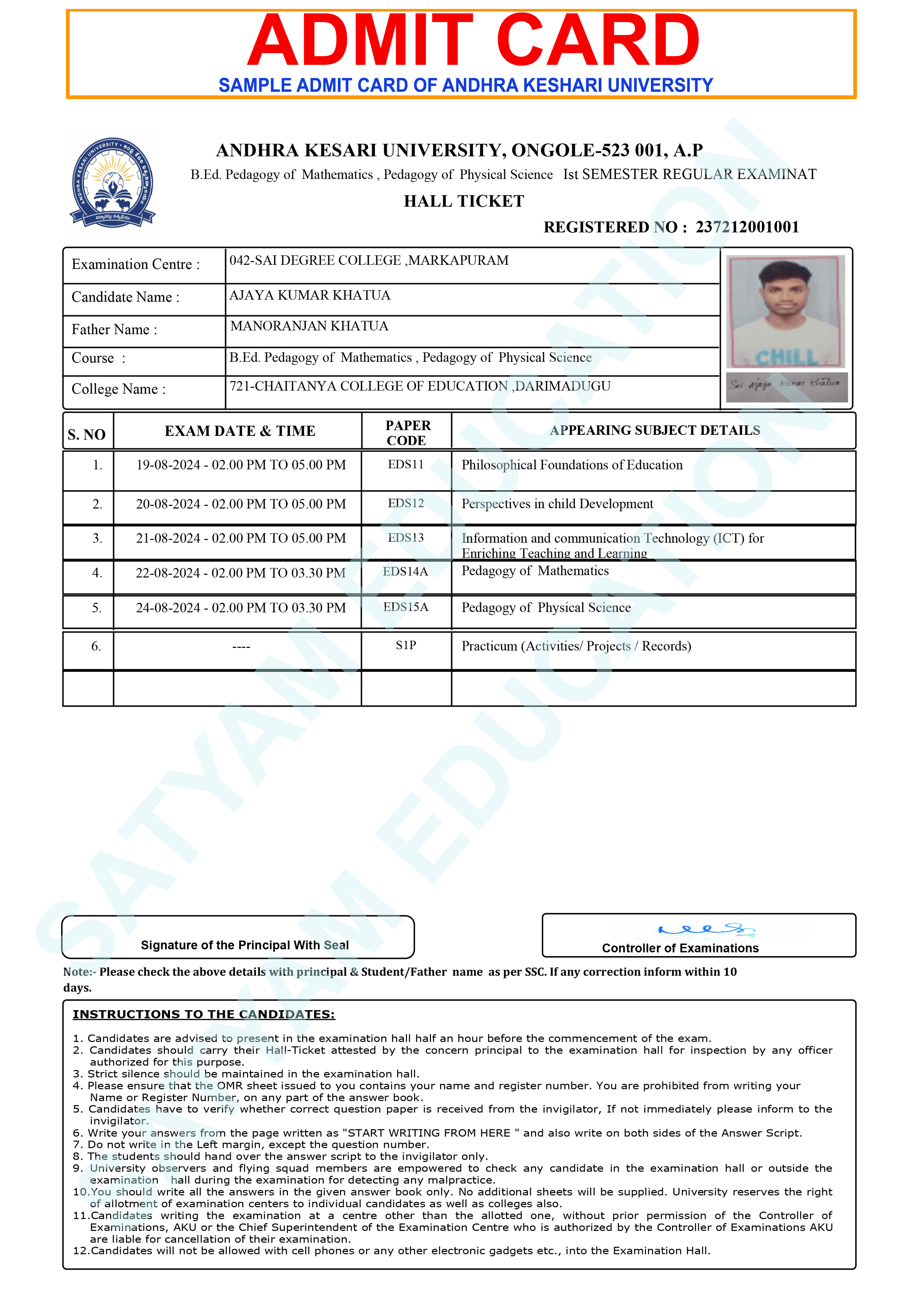 ADMIT CARD
SAMPLE ADMIT CARD OF ANDHRA KESHARI UNIVERSITY

ANDHRA KESARI UNIVERSITY, ONGOLE-523 001, A.P
B.Ed. Pedagogy of Mathematics , Pedagogy of Physical Science Ist SEMESTER REGULAR EXAMINAT
HALL TICKET
REGISTERED NO : 237212001001

Examination Centre : 042-SAI DEGREE COLLEGE ,MARKAPURAM
Candidate Name : AJAYA KUMAR KHATUA
Father Name : MANORANJAN KHATUA
Course : B.Ed. Pedagogy of Mathematics , Pedagogy of Physical Science
College Name : 721-CHAITANYA COLLEGE OF EDUCATION ,DARIMADUGU

CHILL
Sri Ajaya Kumar Khatua

| S. NO | EXAM DATE & TIME | PAPER CODE | APPEARING SUBJECT DETAILS |
|---|---|---|---|
| 1. | 19-08-2024 - 02.00 PM TO 05.00 PM | EDS11 | Philosophical Foundations of Education |
| 2. | 20-08-2024 - 02.00 PM TO 05.00 PM | EDS12 | Perspectives in child Development |
| 3. | 21-08-2024 - 02.00 PM TO 05.00 PM | EDS13 | Information and communication Technology (ICT) for Enriching Teaching and Learning |
| 4. | 22-08-2024 - 02.00 PM TO 03.30 PM | EDS14A | Pedagogy of Mathematics |
| 5. | 24-08-2024 - 02.00 PM TO 03.30 PM | EDS15A | Pedagogy of Physical Science |
| 6. | ---- | S1P | Practicum (Activities/ Projects / Records) |
| | | | |

Signature of the Principal With Seal

Controller of Examinations

Note:- Please check the above details with principal & Student/Father name as per SSC. If any correction inform within 10 days.

INSTRUCTIONS TO THE CANDIDATES:

1. Candidates are advised to present in the examination hall half an hour before the commencement of the exam.
2. Candidates should carry their Hall-Ticket attested by the concern principal to the examination hall for inspection by any officer authorized for this purpose.
3. Strict silence should be maintained in the examination hall.
4. Please ensure that the OMR sheet issued to you contains your name and register number. You are prohibited from writing your Name or Register Number, on any part of the answer book.
5. Candidates have to verify whether correct question paper is received from the invigilator, If not immediately please inform to the invigilator.
6. Write your answers from the page written as "START WRITING FROM HERE " and also write on both sides of the Answer Script.
7. Do not write in the Left margin, except the question number.
8. The students should hand over the answer script to the invigilator only.
9. University observers and flying squad members are empowered to check any candidate in the examination hall or outside the examination hall during the examination for detecting any malpractice.
10.You should write all the answers in the given answer book only. No additional sheets will be supplied. University reserves the right of allotment of examination centers to individual candidates as well as colleges also.
11.Candidates writing the examination at a centre other than the allotted one, without prior permission of the Controller of Examinations, AKU or the Chief Superintendent of the Examination Centre who is authorized by the Controller of Examinations AKU are liable for cancellation of their examination.
12.Candidates will not be allowed with cell phones or any other electronic gadgets etc., into the Examination Hall.

SATYAM EDUCATION